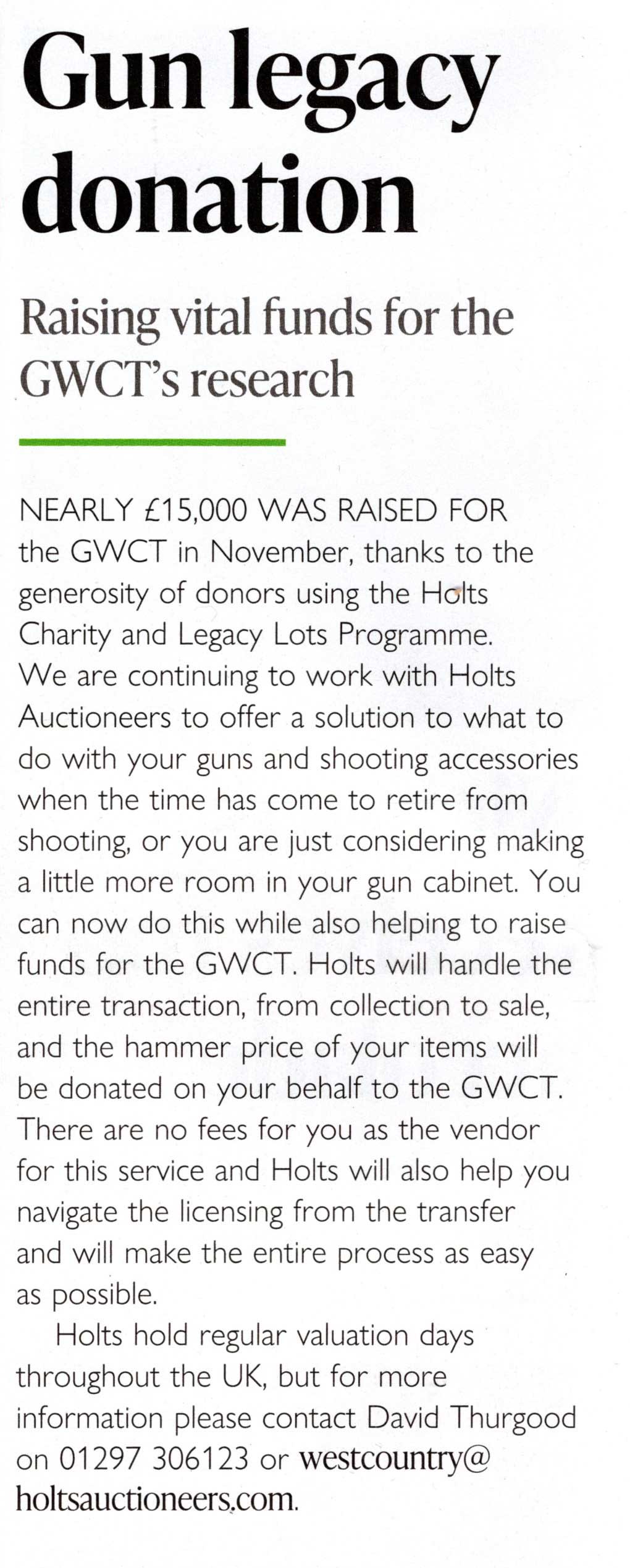 Gun legacy donation

Raising vital funds for the GWCT's research

NEARLY £15,000 WAS RAISED FOR the GWCT in November, thanks to the generosity of donors using the Holts Charity and Legacy Lots Programme. We are continuing to work with Holts Auctioneers to offer a solution to what to do with your guns and shooting accessories when the time has come to retire from shooting, or you are just considering making a little more room in your gun cabinet. You can now do this while also helping to raise funds for the GWCT. Holts will handle the entire transaction, from collection to sale, and the hammer price of your items will be donated on your behalf to the GWCT. There are no fees for you as the vendor for this service and Holts will also help you navigate the licensing from the transfer and will make the entire process as easy as possible.

Holts hold regular valuation days throughout the UK, but for more information please contact David Thurgood on 01297 306123 or westcountry@holtsauctioneers.com.